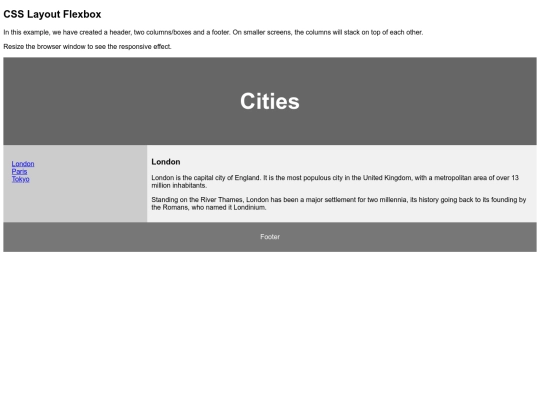 CSS Layout Flexbox

In this example, we have created a header, two columns/boxes and a footer. On smaller screens, the columns will stack on top of each other.

Resize the browser window to see the responsive effect.

Cities

London
Paris
Tokyo

London

London is the capital city of England. It is the most populous city in the United Kingdom, with a metropolitan area of over 13 million inhabitants.

Standing on the River Thames, London has been a major settlement for two millennia, its history going back to its founding by the Romans, who named it Londinium.

Footer